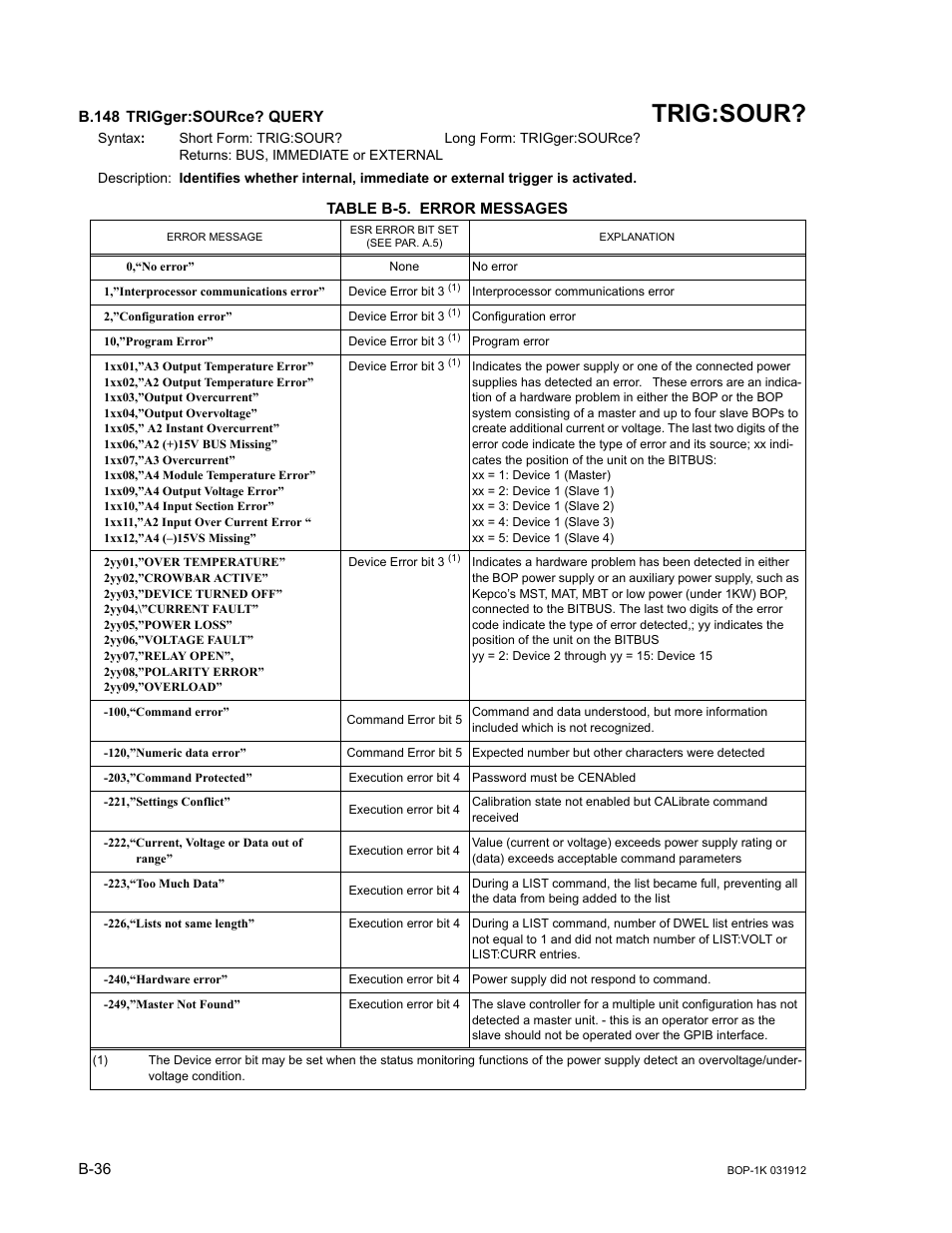 B.148 TRIGger:SOURce? QUERY

TRIG:SOUR?

Syntax: Short Form: TRIG:SOUR? Long Form: TRIGger:SOURce?
Returns: BUS, IMMEDIATE or EXTERNAL

Description: Identifies whether internal, immediate or external trigger is activated.

TABLE B-5. ERROR MESSAGES

| ERROR MESSAGE | ESR ERROR BIT SET (SEE PAR. A.5) | EXPLANATION |
|---|---|---|
| 0,“No error” | None | No error |
| 1,”Interprocessor communications error” | Device Error bit 3 $^{(1)}$ | Interprocessor communications error |
| 2,”Configuration error” | Device Error bit 3 $^{(1)}$ | Configuration error |
| 10,”Program Error” | Device Error bit 3 $^{(1)}$ | Program error |
| 1xx01,”A3 Output Temperature Error” 1xx02,”A2 Output Temperature Error” 1xx03,”Output Overcurrent” 1xx04,”Output Overvoltage” 1xx05,” A2 Instant Overcurrent” 1xx06,”A2 (+)15V BUS Missing” 1xx07,”A3 Overcurrent” 1xx08,”A4 Module Temperature Error” 1xx09,”A4 Output Voltage Error” 1xx10,”A4 Input Section Error” 1xx11,”A2 Input Over Current Error “ 1xx12,”A4 (–)15VS Missing” | Device Error bit 3 $^{(1)}$ | Indicates the power supply or one of the connected power supplies has detected an error. These errors are an indication of a hardware problem in either the BOP or the BOP system consisting of a master and up to four slave BOPs to create additional current or voltage. The last two digits of the error code indicate the type of error and its source; xx indicates the position of the unit on the BITBUS: xx = 1: Device 1 (Master) xx = 2: Device 1 (Slave 1) xx = 3: Device 1 (Slave 2) xx = 4: Device 1 (Slave 3) xx = 5: Device 1 (Slave 4) |
| 2yy01,”OVER TEMPERATURE” 2yy02,”CROWBAR ACTIVE” 2yy03,”DEVICE TURNED OFF” 2yy04,\”CURRENT FAULT” 2yy05,”POWER LOSS” 2yy06,”VOLTAGE FAULT” 2yy07,”RELAY OPEN”, 2yy08,”POLARITY ERROR” 2yy09,”OVERLOAD” | Device Error bit 3 $^{(1)}$ | Indicates a hardware problem has been detected in either the BOP power supply or an auxiliary power supply, such as Kepco’s MST, MAT, MBT or low power (under 1KW) BOP, connected to the BITBUS. The last two digits of the error code indicate the type of error detected,; yy indicates the position of the unit on the BITBUS yy = 2: Device 2 through yy = 15: Device 15 |
| -100,“Command error” | Command Error bit 5 | Command and data understood, but more information included which is not recognized. |
| -120,”Numeric data error” | Command Error bit 5 | Expected number but other characters were detected |
| -203,”Command Protected” | Execution error bit 4 | Password must be CENAbled |
| -221,”Settings Conflict” | Execution error bit 4 | Calibration state not enabled but CALibrate command received |
| -222,“Current, Voltage or Data out of range” | Execution error bit 4 | Value (current or voltage) exceeds power supply rating or (data) exceeds acceptable command parameters |
| -223,“Too Much Data” | Execution error bit 4 | During a LIST command, the list became full, preventing all the data from being added to the list |
| -226,“Lists not same length” | Execution error bit 4 | During a LIST command, number of DWEL list entries was not equal to 1 and did not match number of LIST:VOLT or LIST:CURR entries. |
| -240,“Hardware error” | Execution error bit 4 | Power supply did not respond to command. |
| -249,”Master Not Found” | Execution error bit 4 | The slave controller for a multiple unit configuration has not detected a master unit. - this is an operator error as the slave should not be operated over the GPIB interface. |

(1) The Device error bit may be set when the status monitoring functions of the power supply detect an overvoltage/undervoltage condition.

B-36

BOP-1K 031912